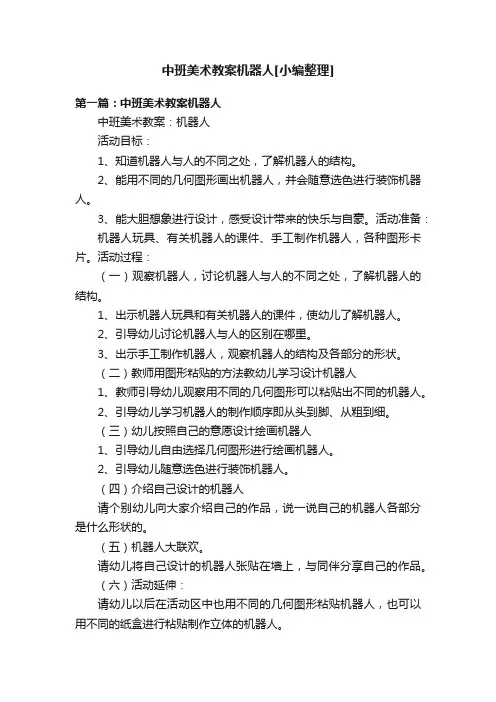 中班美术教案机器人[小编整理]

第一篇：中班美术教案机器人

中班美术教案：机器人

活动目标：

1、知道机器人与人的不同之处，了解机器人的结构。

2、能用不同的几何图形画出机器人，并会随意选色进行装饰机器人。

3、能大胆想象进行设计，感受设计带来的快乐与自豪。活动准备：

机器人玩具、有关机器人的课件、手工制作机器人，各种图形卡片。活动过程：

（一）观察机器人，讨论机器人与人的不同之处，了解机器人的结构。

1、出示机器人玩具和有关机器人的课件，使幼儿了解机器人。

2、引导幼儿讨论机器人与人的区别在哪里。

3、出示手工制作机器人，观察机器人的结构及各部分的形状。

（二）教师用图形粘贴的方法教幼儿学习设计机器人

1、教师引导幼儿观察用不同的几何图形可以粘贴出不同的机器人。

2、引导幼儿学习机器人的制作顺序即从头到脚、从粗到细。

（三）幼儿按照自己的意愿设计绘画机器人

1、引导幼儿自由选择几何图形进行绘画机器人。

2、引导幼儿随意选色进行装饰机器人。

（四）介绍自己设计的机器人

请个别幼儿向大家介绍自己的作品，说一说自己的机器人各部分是什么形状的。

（五）机器人大联欢。

请幼儿将自己设计的机器人张贴在墙上，与同伴分享自己的作品。

（六）活动延伸：

请幼儿以后在活动区中也用不同的几何图形粘贴机器人，也可以用不同的纸盒进行粘贴制作立体的机器人。